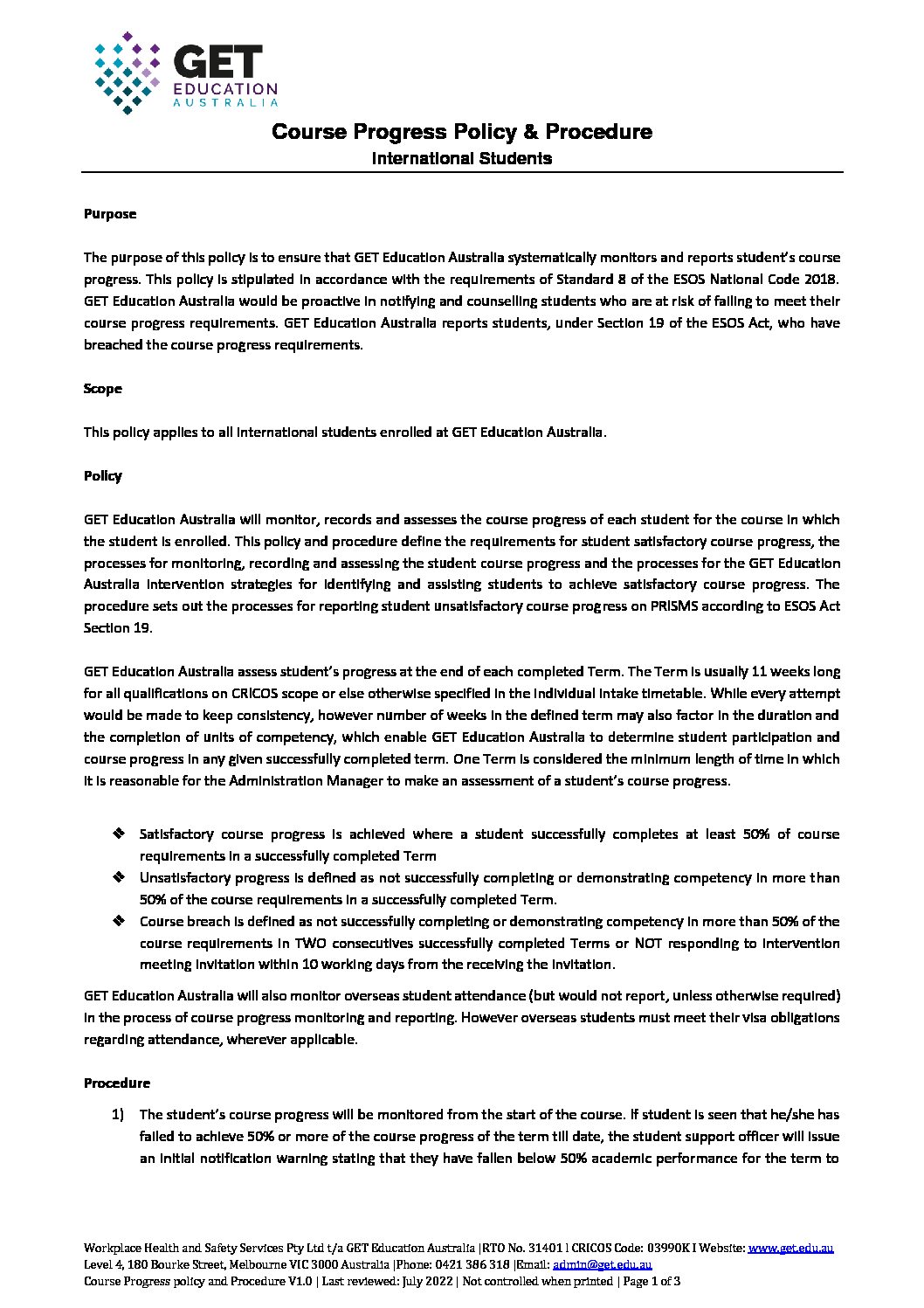 GET
EDUCATION
AUSTRALIA

Course Progress Policy & Procedure
International Students

Purpose

The purpose of this policy is to ensure that GET Education Australia systematically monitors and reports student's course progress. This policy is stipulated in accordance with the requirements of Standard 8 of the ESOS National Code 2018. GET Education Australia would be proactive in notifying and counselling students who are at risk of failing to meet their course progress requirements. GET Education Australia reports students, under Section 19 of the ESOS Act, who have breached the course progress requirements.

Scope

This policy applies to all international students enrolled at GET Education Australia.

Policy

GET Education Australia will monitor, records and assesses the course progress of each student for the course in which the student is enrolled. This policy and procedure define the requirements for student satisfactory course progress, the processes for monitoring, recording and assessing the student course progress and the processes for the GET Education Australia intervention strategies for identifying and assisting students to achieve satisfactory course progress. The procedure sets out the processes for reporting student unsatisfactory course progress on PRISMS according to ESOS Act Section 19.

GET Education Australia assess student's progress at the end of each completed Term. The Term is usually 11 weeks long for all qualifications on CRICOS scope or else otherwise specified in the individual intake timetable. While every attempt would be made to keep consistency, however number of weeks in the defined term may also factor in the duration and the completion of units of competency, which enable GET Education Australia to determine student participation and course progress in any given successfully completed term. One Term is considered the minimum length of time in which it is reasonable for the Administration Manager to make an assessment of a student's course progress.

❖ Satisfactory course progress is achieved where a student successfully completes at least 50% of course requirements in a successfully completed Term
❖ Unsatisfactory progress is defined as not successfully completing or demonstrating competency in more than 50% of the course requirements in a successfully completed Term.
❖ Course breach is defined as not successfully completing or demonstrating competency in more than 50% of the course requirements in TWO consecutives successfully completed Terms or NOT responding to intervention meeting invitation within 10 working days from the receiving the invitation.

GET Education Australia will also monitor overseas student attendance (but would not report, unless otherwise required) in the process of course progress monitoring and reporting. However overseas students must meet their visa obligations regarding attendance, wherever applicable.

Procedure

1) The student's course progress will be monitored from the start of the course. If student is seen that he/she has failed to achieve 50% or more of the course progress of the term till date, the student support officer will issue an initial notification warning stating that they have fallen below 50% academic performance for the term to

Workplace Health and Safety Services Pty Ltd t/a GET Education Australia |RTO No. 31401 l CRICOS Code: 03990K I Website: www.get.edu.au
Level 4, 180 Bourke Street, Melbourne VIC 3000 Australia |Phone: 0421 386 318 |Email: admin@get.edu.au
Course Progress policy and Procedure V1.0 | Last reviewed: July 2022 | Not controlled when printed | Page 1 of 3